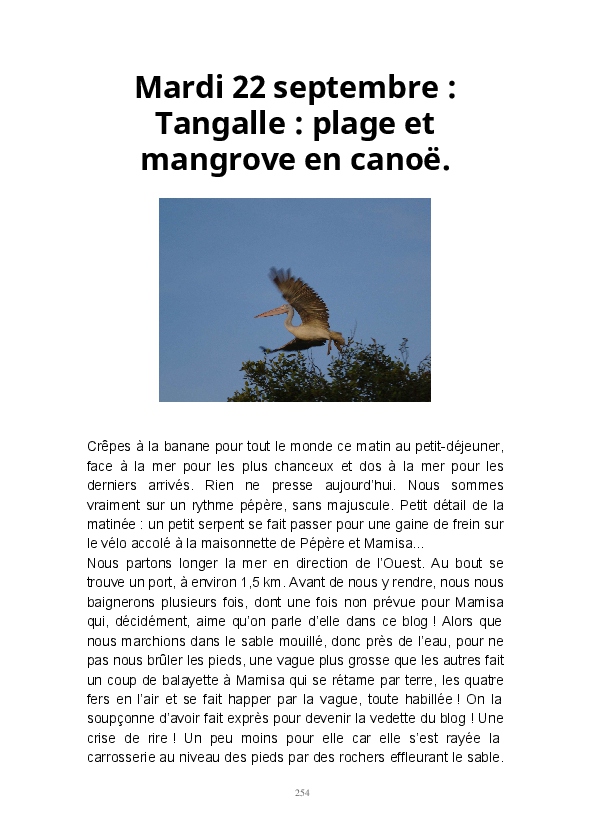 Mardi 22 septembre : Tangalle : plage et mangrove en canoë.

Crêpes à la banane pour tout le monde ce matin au petit-déjeuner, face à la mer pour les plus chanceux et dos à la mer pour les derniers arrivés. Rien ne presse aujourd'hui. Nous sommes vraiment sur un rythme pépère, sans majuscule. Petit détail de la matinée : un petit serpent se fait passer pour une gaine de frein sur le vélo accolé à la maisonnette de Pépère et Mamisa...
Nous partons longer la mer en direction de l'Ouest. Au bout se trouve un port, à environ 1,5 km. Avant de nous y rendre, nous nous baignerons plusieurs fois, dont une fois non prévue pour Mamisa qui, décidément, aime qu'on parle d'elle dans ce blog ! Alors que nous marchions dans le sable mouillé, donc près de l'eau, pour ne pas nous brûler les pieds, une vague plus grosse que les autres fait un coup de balayette à Mamisa qui se rétame par terre, les quatre fers en l'air et se fait happer par la vague, toute habillée ! On la soupçonne d'avoir fait exprès pour devenir la vedette du blog ! Une crise de rire ! Un peu moins pour elle car elle s'est rayée la carrosserie au niveau des pieds par des rochers effleurant le sable.

254